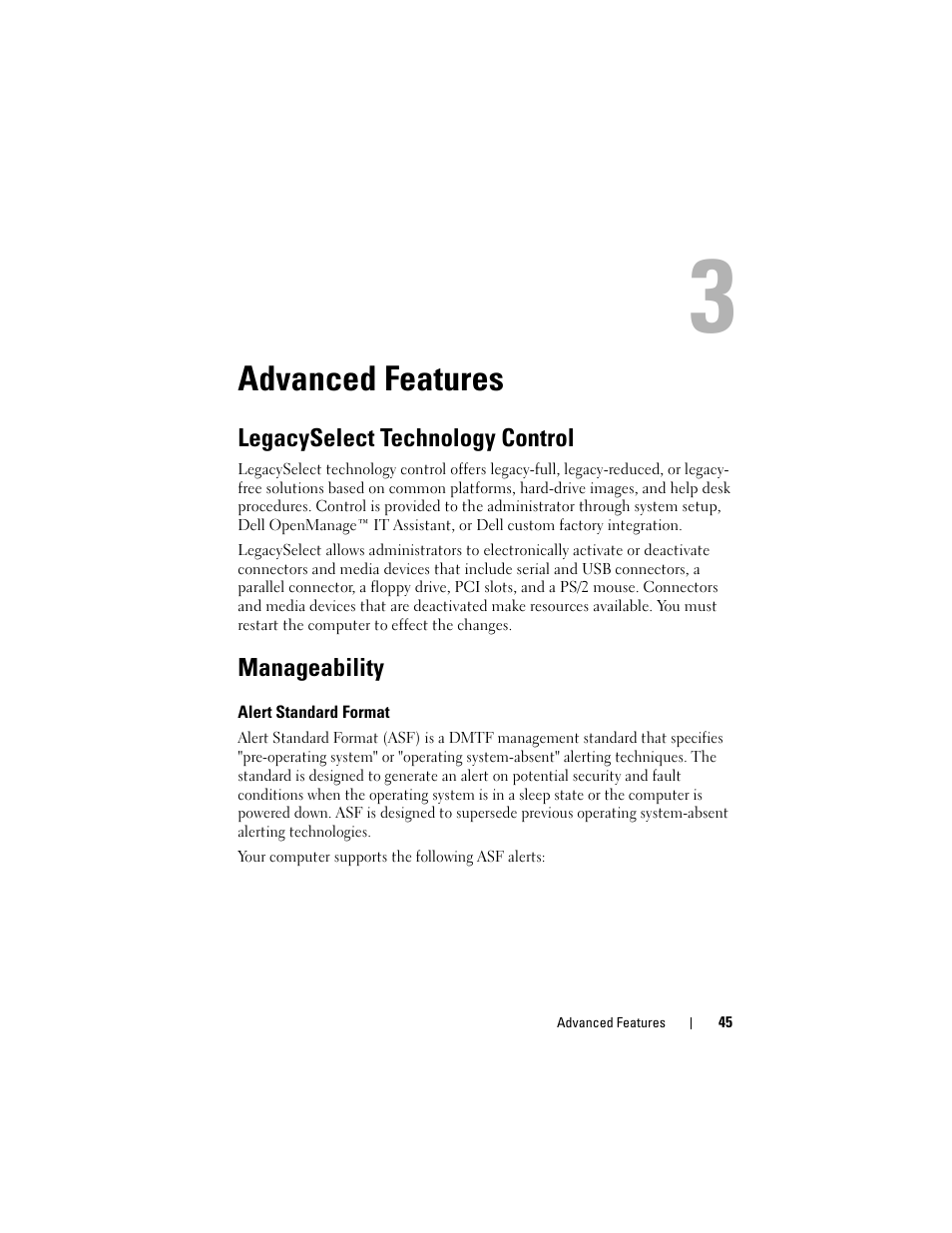 3

Advanced Features

LegacySelect Technology Control

LegacySelect technology control offers legacy-full, legacy-reduced, or legacy-free solutions based on common platforms, hard-drive images, and help desk procedures. Control is provided to the administrator through system setup, Dell OpenManage™ IT Assistant, or Dell custom factory integration.

LegacySelect allows administrators to electronically activate or deactivate connectors and media devices that include serial and USB connectors, a parallel connector, a floppy drive, PCI slots, and a PS/2 mouse. Connectors and media devices that are deactivated make resources available. You must restart the computer to effect the changes.

Manageability

Alert Standard Format

Alert Standard Format (ASF) is a DMTF management standard that specifies "pre-operating system" or "operating system-absent" alerting techniques. The standard is designed to generate an alert on potential security and fault conditions when the operating system is in a sleep state or the computer is powered down. ASF is designed to supersede previous operating system-absent alerting technologies.

Your computer supports the following ASF alerts:

Advanced Features | 45